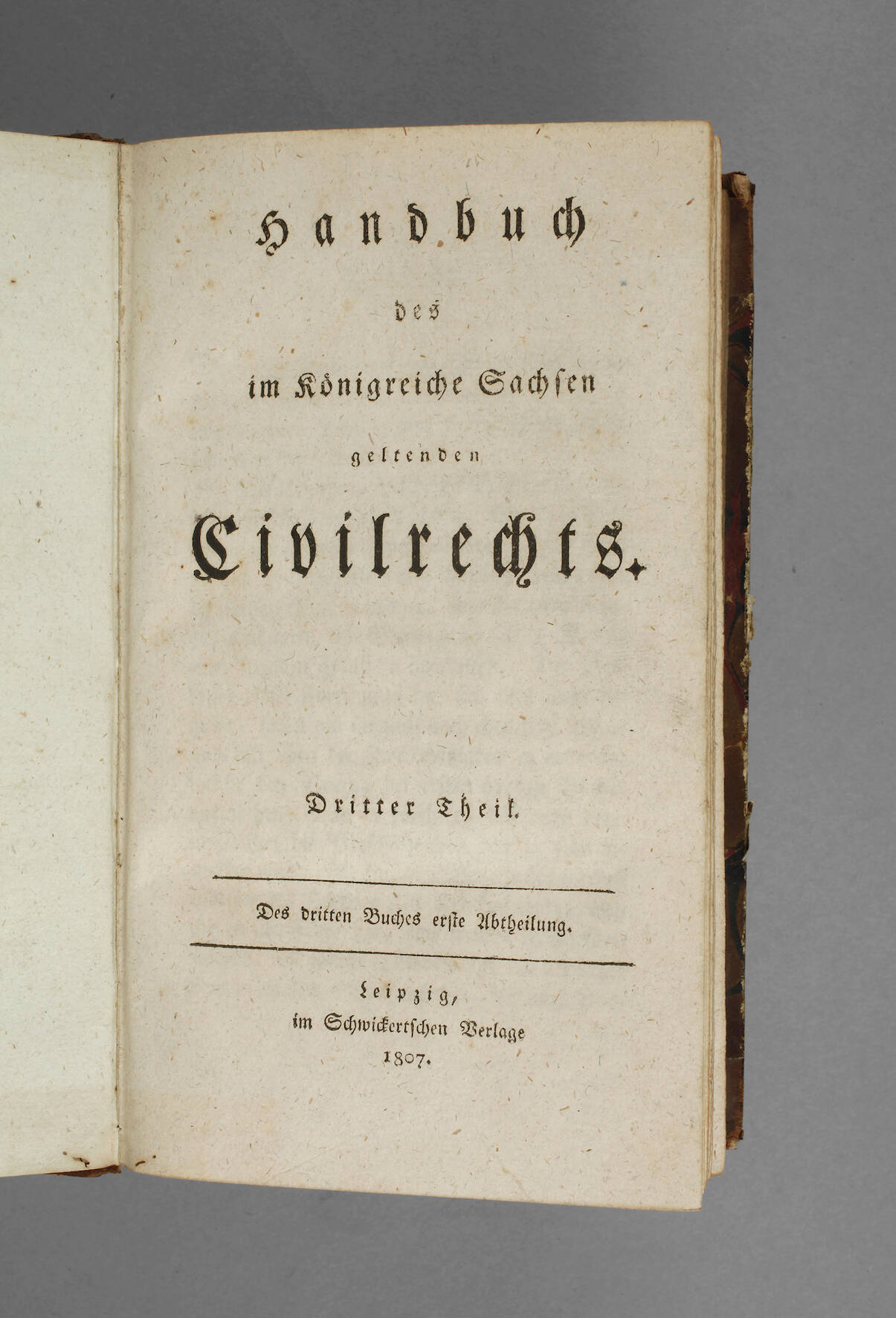 Handbuch

des

im Königreiche Sachsen

geltenden

Civilrechts.

Dritter Theil.

Des dritten Buches erste Abtheilung.

Leipzig,
im Schwickertschen Verlage
1807.